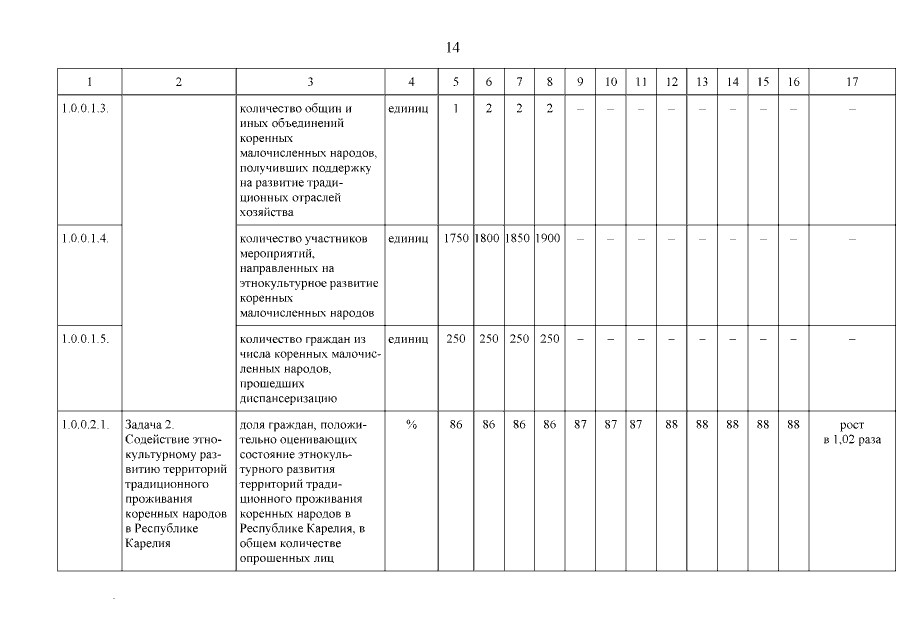 14

| 1 | 2 | 3 | 4 | 5 | 6 | 7 | 8 | 9 | 10 | 11 | 12 | 13 | 14 | 15 | 16 | 17 |
|---|---|---|---|---|---|---|---|---|---|---|---|---|---|---|---|---|
| 1.0.0.1.3. | | количество общин и иных объединений коренных малочисленных народов, получивших поддержку на развитие традиционных отраслей хозяйства | единиц | 1 | 2 | 2 | 2 | – | – | – | – | – | – | – | – | – |
| 1.0.0.1.4. | | количество участников мероприятий, направленных на этнокультурное развитие коренных малочисленных народов | единиц | 1750 | 1800 | 1850 | 1900 | – | – | – | – | – | – | – | – | – |
| 1.0.0.1.5. | | количество граждан из числа коренных малочисленных народов, прошедших диспансеризацию | единиц | 250 | 250 | 250 | 250 | – | – | – | – | – | – | – | – | – |
| 1.0.0.2.1. | Задача 2. Содействие этнокультурному развитию территорий традиционного проживания коренных народов в Республике Карелия | доля граждан, положительно оценивающих состояние этнокультурного развития территорий традиционного проживания коренных народов в Республике Карелия, в общем количестве опрошенных лиц | % | 86 | 86 | 86 | 86 | 87 | 87 | 87 | 88 | 88 | 88 | 88 | 88 | рост в 1,02 раза |